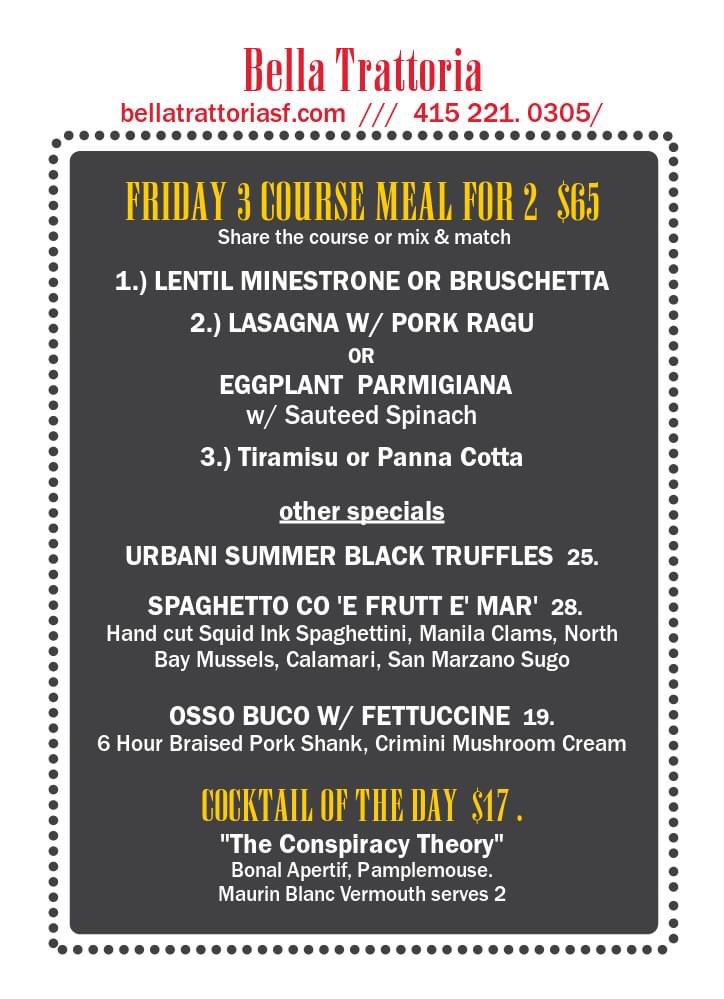 Bella Trattoria

bellatrattoriasf.com /// 415 221. 0305/

FRIDAY 3 COURSE MEAL FOR 2 $65

Share the course or mix & match

1.) LENTIL MINESTRONE OR BRUSCHETTA

2.) LASAGNA W/ PORK RAGU

OR

EGGPLANT PARMIGIANA

w/ Sauteed Spinach

3.) Tiramisu or Panna Cotta

other specials

URBANI SUMMER BLACK TRUFFLES 25.

SPAGHETTO CO 'E FRUTT E' MAR' 28.

Hand cut Squid Ink Spaghettini, Manila Clams, North Bay Mussels, Calamari, San Marzano Sugo

OSSO BUCO W/ FETTUCCINE 19.

6 Hour Braised Pork Shank, Crimini Mushroom Cream

COCKTAIL OF THE DAY $17 .

"The Conspiracy Theory"

Bonal Apertif, Pamplemouse.

Maurin Blanc Vermouth serves 2